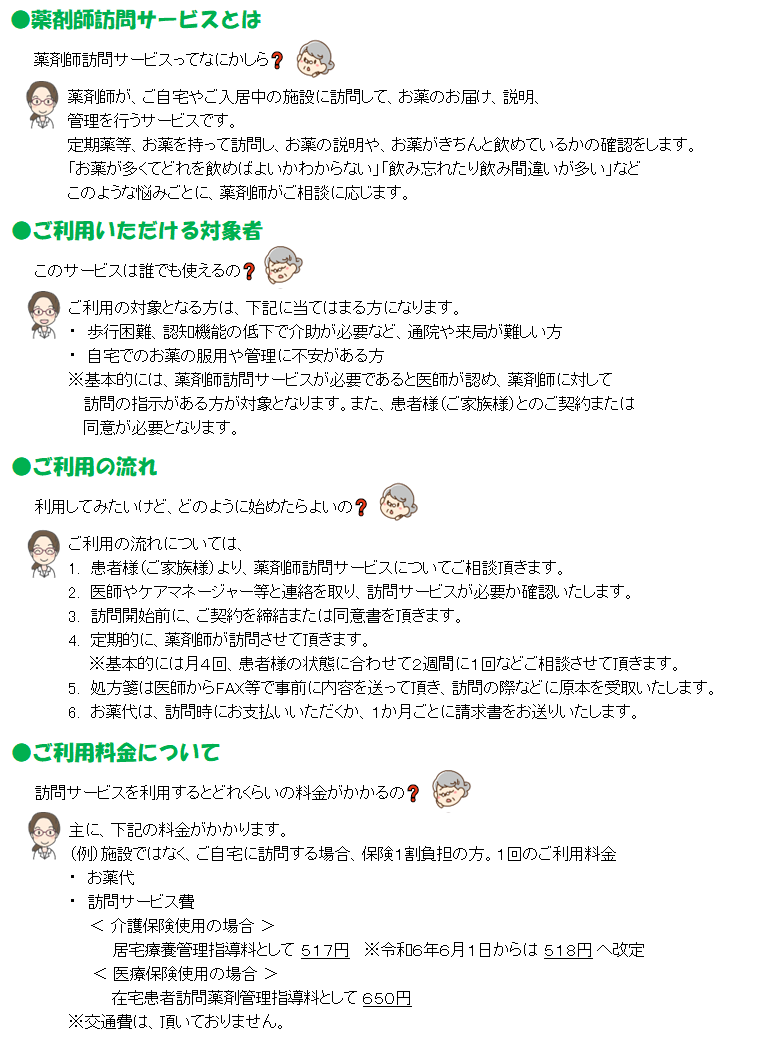 ●薬剤師訪問サービスとは

薬剤師訪問サービスってなにかしら?

薬剤師が、ご自宅やご入居中の施設に訪問して、お薬のお届け、説明、管理を行うサービスです。
定期薬等、お薬を持って訪問し、お薬の説明や、お薬がきちんと飲めているかの確認をします。
「お薬が多くてどれを飲めばよいかわからない」「飲み忘れたり飲み間違いが多い」など
このような悩みごとに、薬剤師がご相談に応じます。

●ご利用いただける対象者

このサービスは誰でも使えるの?

ご利用の対象となる方は、下記に当てはまる方になります。
・ 歩行困難、認知機能の低下で介助が必要など、通院や来局が難しい方
・ 自宅でのお薬の服用や管理に不安がある方
※基本的には、薬剤師訪問サービスが必要であると医師が認め、薬剤師に対して訪問の指示がある方が対象となります。また、患者様(ご家族様)とのご契約または同意が必要となります。

●ご利用の流れ

利用してみたいけど、どのように始めたらよいの?

ご利用の流れについては、
1. 患者様(ご家族様)より、薬剤師訪問サービスについてご相談頂きます。
2. 医師やケアマネージャー等と連絡を取り、訪問サービスが必要か確認いたします。
3. 訪問開始前に、ご契約を締結または同意書を頂きます。
4. 定期的に、薬剤師が訪問させて頂きます。
※基本的には月4回、患者様の状態に合わせて2週間に1回などご相談させて頂きます。
5. 処方箋は医師からFAX等で事前に内容を送って頂き、訪問の際などに原本を受取いたします。
6. お薬代は、訪問時にお支払いいただくか、1か月ごとに請求書をお送りいたします。

●ご利用料金について

訪問サービスを利用するとどれくらいの料金がかかるの?

主に、下記の料金がかかります。
(例)施設ではなく、ご自宅に訪問する場合、保険1割負担の方。1回のご利用料金
・ お薬代
・ 訪問サービス費
＜ 介護保険使用の場合 ＞
居宅療養管理指導料として 517円 ※令和6年6月1日からは 518円 へ改定
＜ 医療保険使用の場合 ＞
在宅患者訪問薬剤管理指導料として 650円
※交通費は、頂いておりません。